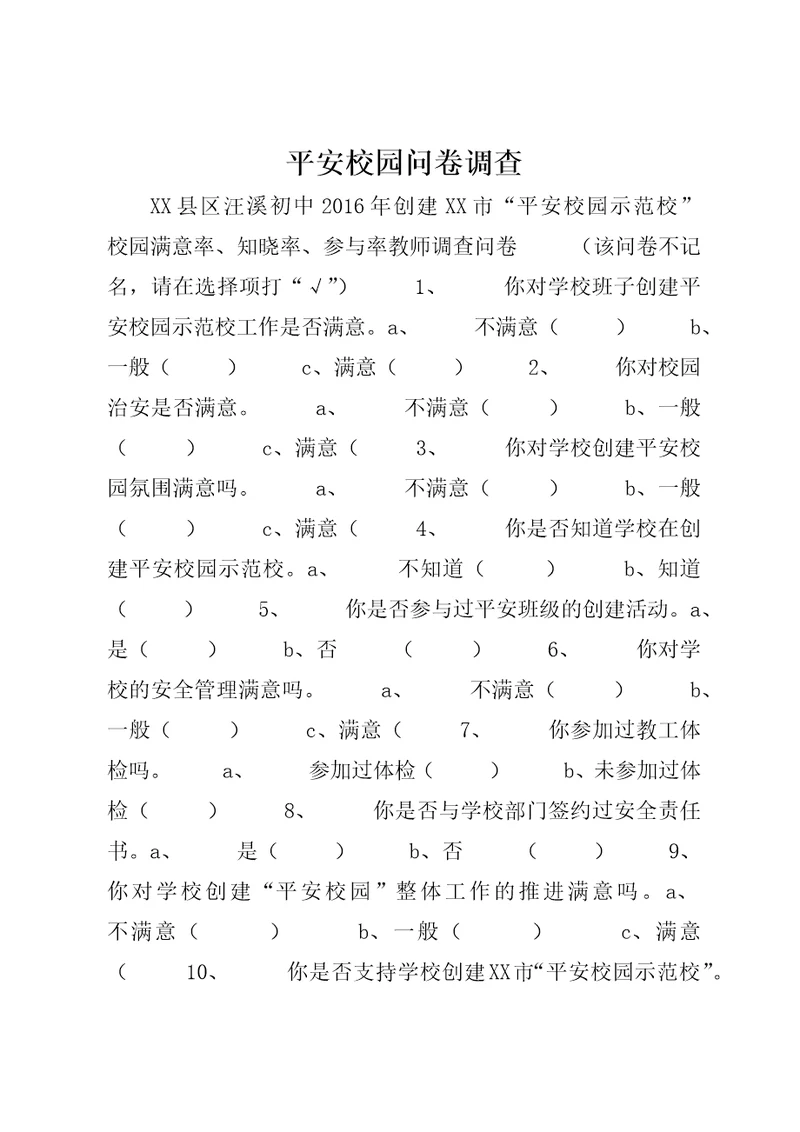 平安校园问卷调查

XX县区汪溪初中2016年创建XX市“平安校园示范校”校园满意率、知晓率、参与率教师调查问卷 （该问卷不记名，请在选择项打“√”） 1、 你对学校班子创建平安校园示范校工作是否满意。a、 不满意（ ） b、一般（ ） c、满意（ ） 2、 你对校园治安是否满意。 a、 不满意（ ） b、一般（ ） c、满意（ 3、 你对学校创建平安校园氛围满意吗。 a、 不满意（ ） b、一般（ ） c、满意（ 4、 你是否知道学校在创建平安校园示范校。a、 不知道（ ） b、知道（ ） 5、 你是否参与过平安班级的创建活动。a、是（ ） b、否 （ ） 6、 你对学校的安全管理满意吗。 a、 不满意（ ） b、一般（ ） c、满意（ 7、 你参加过教工体检吗。 a、 参加过体检（ ） b、未参加过体检（ ） 8、 你是否与学校部门签约过安全责任书。a、 是（ ） b、否 （ ） 9、 你对学校创建“平安校园”整体工作的推进满意吗。a、 不满意（ ） b、一般（ ） c、满意（ 10、 你是否支持学校创建XX市“平安校园示范校”。